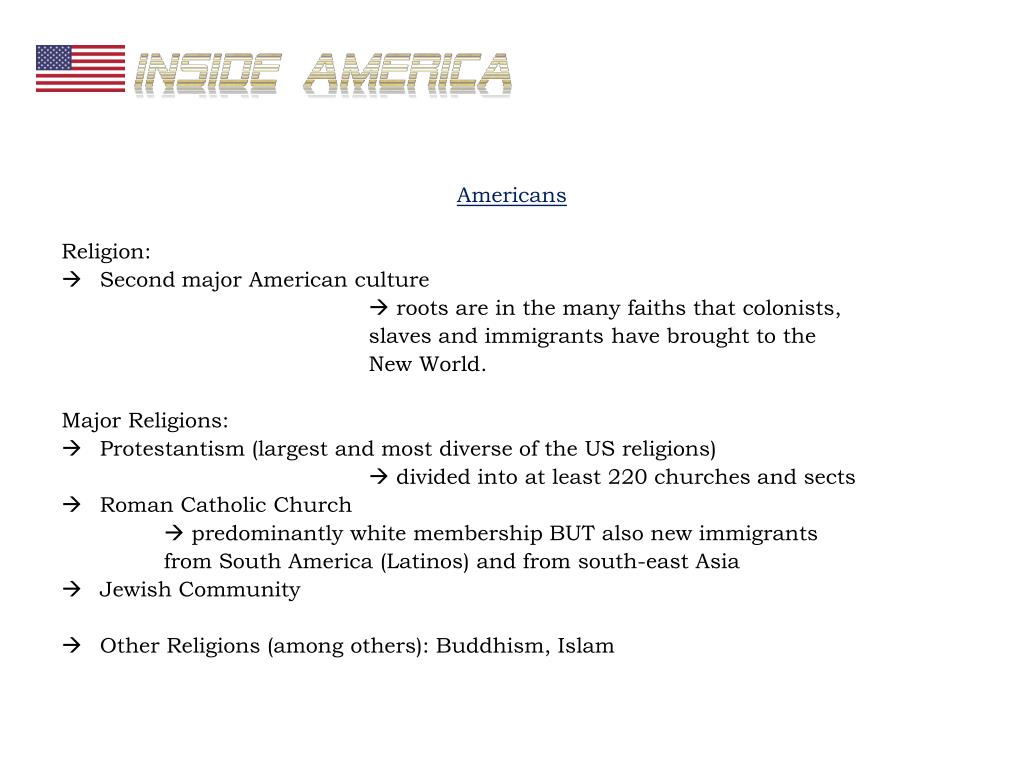 INSIDE AMERICA

Americans

Religion:
→ Second major American culture
→ roots are in the many faiths that colonists, slaves and immigrants have brought to the New World.

Major Religions:
→ Protestantism (largest and most diverse of the US religions)
→ divided into at least 220 churches and sects
→ Roman Catholic Church
→ predominantly white membership BUT also new immigrants from South America (Latinos) and from south-east Asia
→ Jewish Community

→ Other Religions (among others): Buddhism, Islam